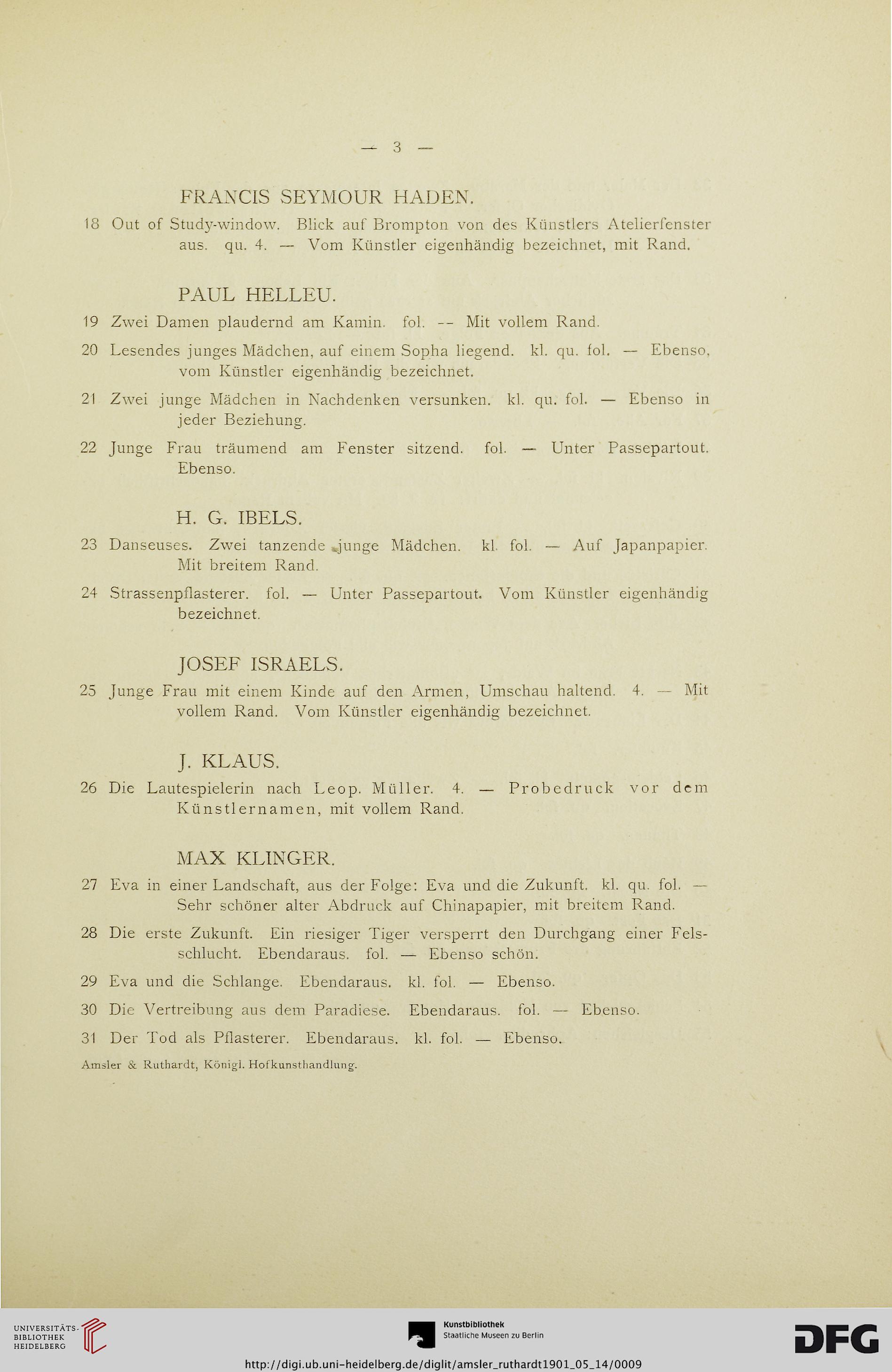 — 3 —

FRANCIS SEYMOUR HADEN.

18 Out of Study-window. Blick auf Brompton von des Künstlers Atelierfenster aus. qu. 4. — Vom Künstler eigenhändig bezeichnet, mit Rand.

PAUL HELLEU.

19 Zwei Damen plaudernd am Kamin. fol. -- Mit vollem Rand.

20 Lesendes junges Mädchen, auf einem Sopha liegend. kl. qu. fol. — Ebenso, vom Künstler eigenhändig bezeichnet.

21 Zwei junge Mädchen in Nachdenken versunken. kl. qu. fol. — Ebenso in jeder Beziehung.

22 Junge Frau träumend am Fenster sitzend. fol. — Unter Passepartout. Ebenso.

H. G. IBELS.

23 Danseuses. Zwei tanzende junge Mädchen. kl. fol. — Auf Japanpapier. Mit breitem Rand.

24 Strassenpflasterer. fol. — Unter Passepartout. Vom Künstler eigenhändig bezeichnet.

JOSEF ISRAELS.

25 Junge Frau mit einem Kinde auf den Armen, Umschau haltend. 4. — Mit vollem Rand. Vom Künstler eigenhändig bezeichnet.

J. KLAUS.

26 Die Lautespielerin nach Leop. Müller. 4. — Probedruck vor dem Künstlernamen, mit vollem Rand.

MAX KLINGER.

27 Eva in einer Landschaft, aus der Folge: Eva und die Zukunft. kl. qu. fol. — Sehr schöner alter Abdruck auf Chinapapier, mit breitem Rand.

28 Die erste Zukunft. Ein riesiger Tiger versperrt den Durchgang einer Felsschlucht. Ebendaraus. fol. — Ebenso schön.

29 Eva und die Schlange. Ebendaraus. kl. fol. — Ebenso.

30 Die Vertreibung aus dem Paradiese. Ebendaraus. fol. — Ebenso.

31 Der Tod als Pflasterer. Ebendaraus. kl. fol. — Ebenso.

Amsler & Ruthardt, Königl. Hofkunsthandlung.

UNIVERSITÄTS-BIBLIOTHEK HEIDELBERG

Kunstbibliothek Staatliche Museen zu Berlin

DFG

http://digi.ub.uni-heidelberg.de/diglit/amsler_ruthardt1901_05_14/0009